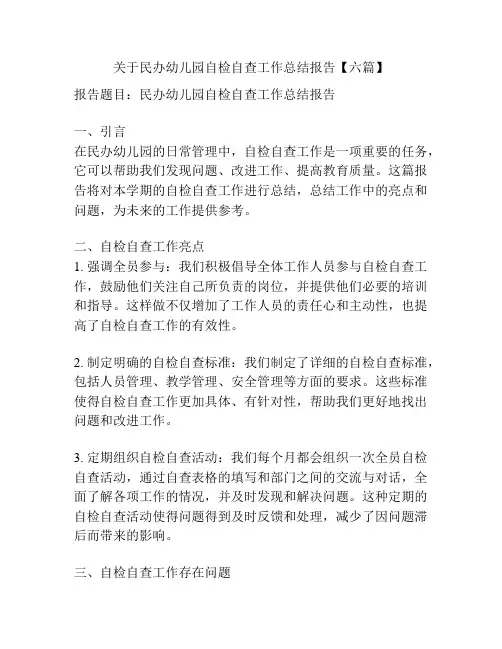 关于民办幼儿园自检自查工作总结报告【六篇】

报告题目：民办幼儿园自检自查工作总结报告

一、引言
在民办幼儿园的日常管理中，自检自查工作是一项重要的任务，它可以帮助我们发现问题、改进工作、提高教育质量。这篇报告将对本学期的自检自查工作进行总结，总结工作中的亮点和问题，为未来的工作提供参考。

二、自检自查工作亮点
1. 强调全员参与：我们积极倡导全体工作人员参与自检自查工作，鼓励他们关注自己所负责的岗位，并提供他们必要的培训和指导。这样做不仅增加了工作人员的责任心和主动性，也提高了自检自查工作的有效性。

2. 制定明确的自检自查标准：我们制定了详细的自检自查标准，包括人员管理、教学管理、安全管理等方面的要求。这些标准使得自检自查工作更加具体、有针对性，帮助我们更好地找出问题和改进工作。

3. 定期组织自检自查活动：我们每个月都会组织一次全员自检自查活动，通过自查表格的填写和部门之间的交流与对话，全面了解各项工作的情况，并及时发现和解决问题。这种定期的自检自查活动使得问题得到及时反馈和处理，减少了因问题滞后而带来的影响。

三、自检自查工作存在问题